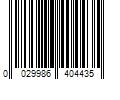 0 029986 404435